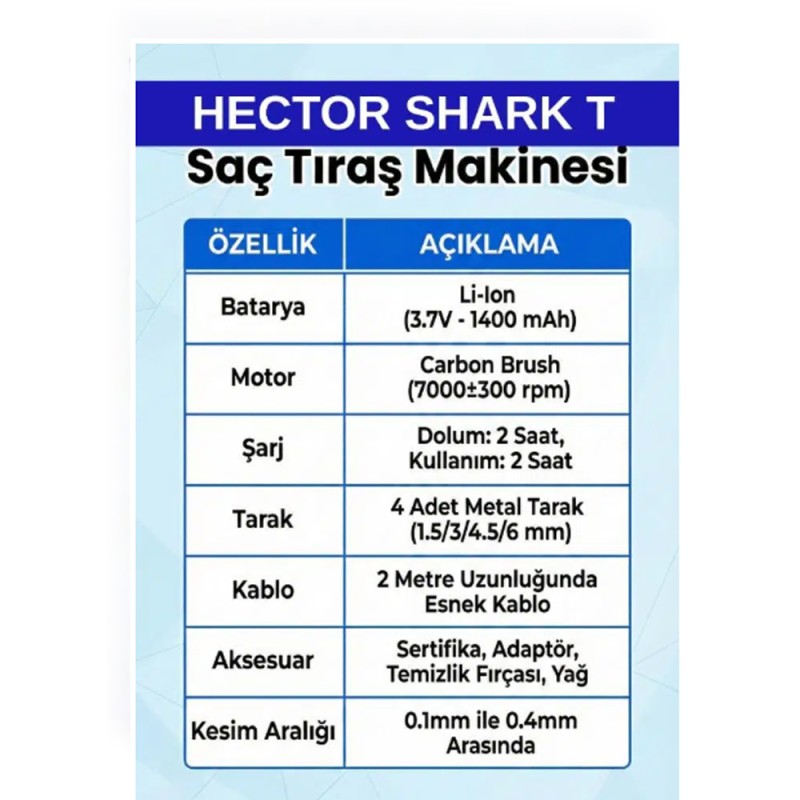 HECTOR SHARK T
Saç Tıraş Makinesi

| ÖZELLİK | AÇIKLAMA |
|---|---|
| Batarya | Li-Ion (3.7V - 1400 mAh) |
| Motor | Carbon Brush (7000±300 rpm) |
| Şarj | Dolum: 2 Saat, Kullanım: 2 Saat |
| Tarak | 4 Adet Metal Tarak (1.5/3/4.5/6 mm) |
| Kablo | 2 Metre Uzunluğunda Esnek Kablo |
| Aksesuar | Sertifika, Adaptör, Temizlik Fırçası, Yağ |
| Kesim Aralığı | 0.1mm ile 0.4mm Arasında |